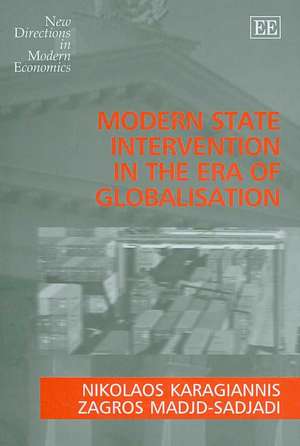 New Directions in Modern Economics

EE

MODERN STATE INTERVENTION IN THE ERA OF GLOBALISATION

NIKOLAOS KARAGIANNIS
ZAGROS MADJD-SADJADI